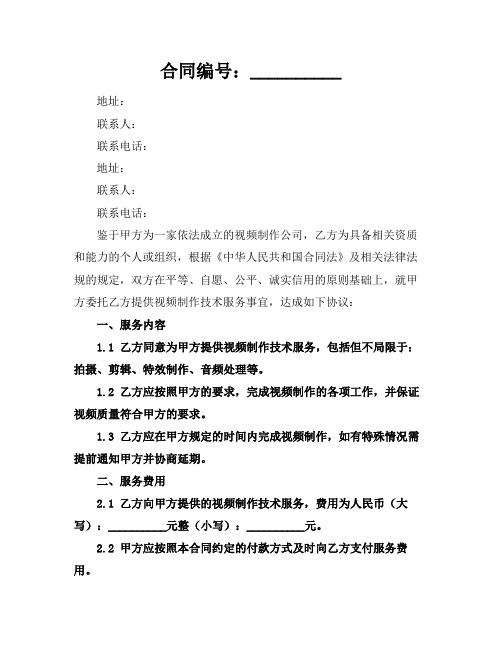 合同编号：__________

地址：

联系人：

联系电话：

地址：

联系人：

联系电话：

鉴于甲方为一家依法成立的视频制作公司，乙方为具备相关资质和能力的个人或组织，根据《中华人民共和国合同法》及相关法律法规的规定，双方在平等、自愿、公平、诚实信用的原则基础上，就甲方委托乙方提供视频制作技术服务事宜，达成如下协议：

一、服务内容

1.1 乙方同意为甲方提供视频制作技术服务，包括但不局限于：拍摄、剪辑、特效制作、音频处理等。

1.2 乙方应按照甲方的要求，完成视频制作的各项工作，并保证视频质量符合甲方的要求。

1.3 乙方应在甲方规定的时间内完成视频制作，如有特殊情况需提前通知甲方并协商延期。

二、服务费用

2.1 乙方向甲方提供的视频制作技术服务，费用为人民币（大写）：__________元整（小写）：__________元。

2.2 甲方应按照本合同约定的付款方式及时向乙方支付服务费用。